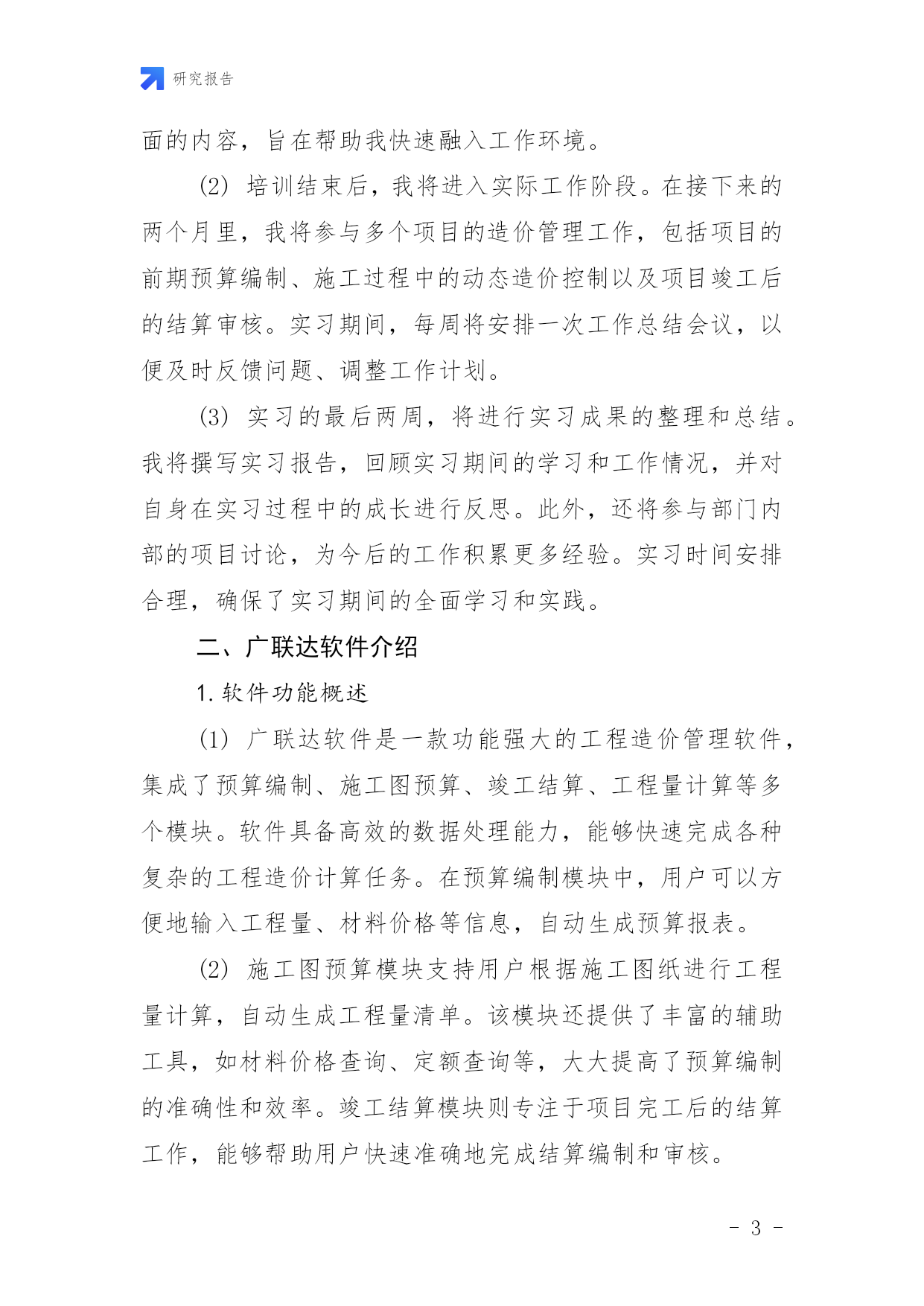 研究报告

面的内容，旨在帮助我快速融入工作环境。

(2) 培训结束后，我将进入实际工作阶段。在接下来的两个月里，我将参与多个项目的造价管理工作，包括项目的前期预算编制、施工过程中的动态造价控制以及项目竣工后的结算审核。实习期间，每周将安排一次工作总结会议，以便及时反馈问题、调整工作计划。

(3) 实习的最后两周，将进行实习成果的整理和总结。我将撰写实习报告，回顾实习期间的学习和工作情况，并对自身在实习过程中的成长进行反思。此外，还将参与部门内部的项目讨论，为今后的工作积累更多经验。实习时间安排合理，确保了实习期间的全面学习和实践。

二、广联达软件介绍

1. 软件功能概述

(1) 广联达软件是一款功能强大的工程造价管理软件，集成了预算编制、施工图预算、竣工结算、工程量计算等多个模块。软件具备高效的数据处理能力，能够快速完成各种复杂的工程造价计算任务。在预算编制模块中，用户可以方便地输入工程量、材料价格等信息，自动生成预算报表。

(2) 施工图预算模块支持用户根据施工图纸进行工程量计算，自动生成工程量清单。该模块还提供了丰富的辅助工具，如材料价格查询、定额查询等，大大提高了预算编制的准确性和效率。竣工结算模块则专注于项目完工后的结算工作，能够帮助用户快速准确地完成结算编制和审核。

- 3 -